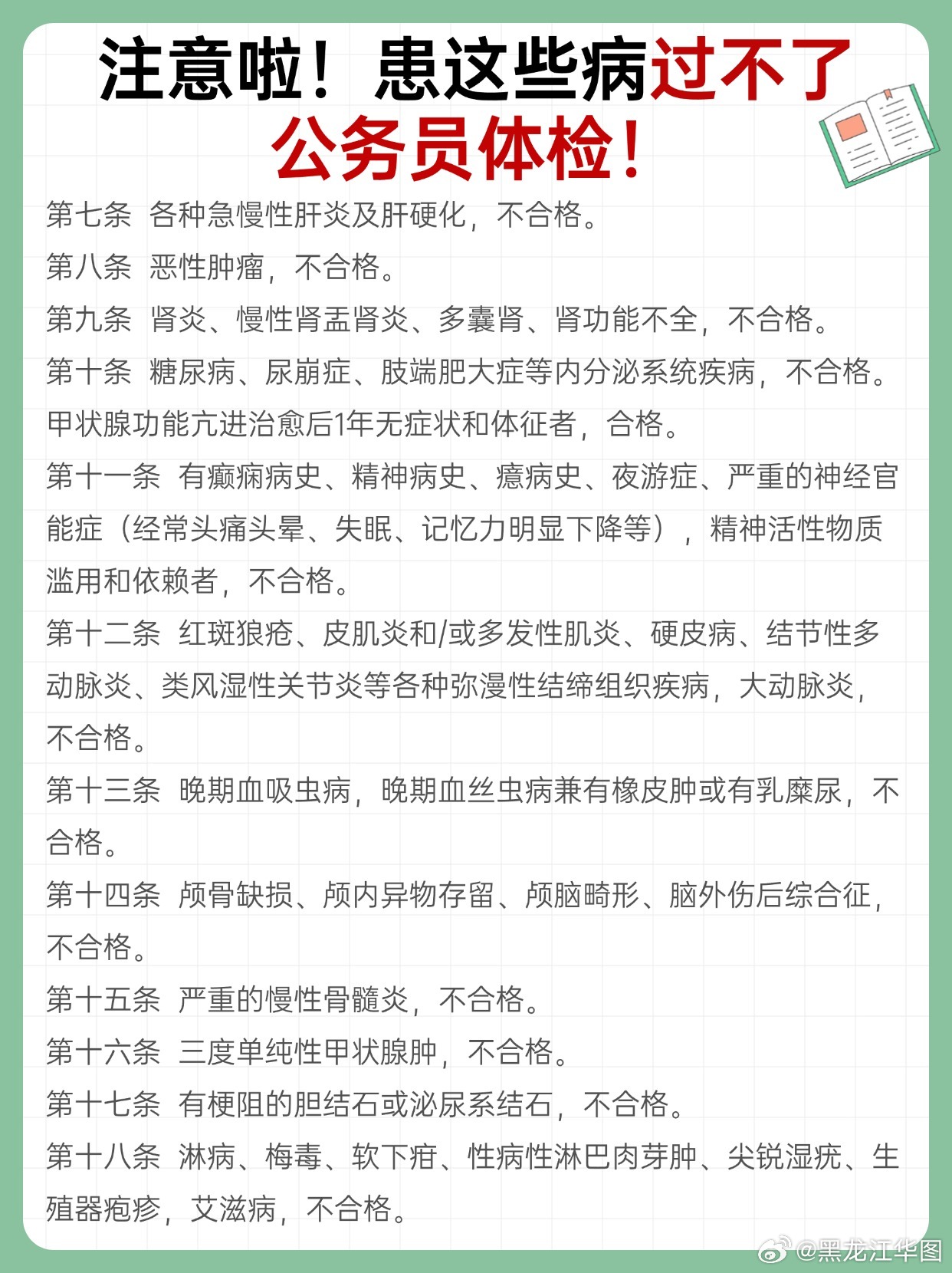 注意啦！患这些病过不了公务员体检！

第七条 各种急慢性肝炎及肝硬化，不合格。

第八条 恶性肿瘤，不合格。

第九条 肾炎、慢性肾盂肾炎、多囊肾、肾功能不全，不合格。

第十条 糖尿病、尿崩症、肢端肥大症等内分泌系统疾病，不合格。甲状腺功能亢进治愈后1年无症状和体征者，合格。

第十一条 有癫痫病史、精神病史、癔病史、夜游症、严重的神经官能症（经常头痛头晕、失眠、记忆力明显下降等），精神活性物质滥用和依赖者，不合格。

第十二条 红斑狼疮、皮肌炎和/或多发性肌炎、硬皮病、结节性多动脉炎、类风湿性关节炎等各种弥漫性结缔组织疾病，大动脉炎，不合格。

第十三条 晚期血吸虫病，晚期血丝虫病兼有橡皮肿或有乳糜尿，不合格。

第十四条 颅骨缺损、颅内异物存留、颅脑畸形、脑外伤后综合征，不合格。

第十五条 严重的慢性骨髓炎，不合格。

第十六条 三度单纯性甲状腺肿，不合格。

第十七条 有梗阻的胆结石或泌尿系结石，不合格。

第十八条 淋病、梅毒、软下疳、性病性淋巴肉芽肿、尖锐湿疣、生殖器疱疹，艾滋病，不合格。

@黑龙江华图